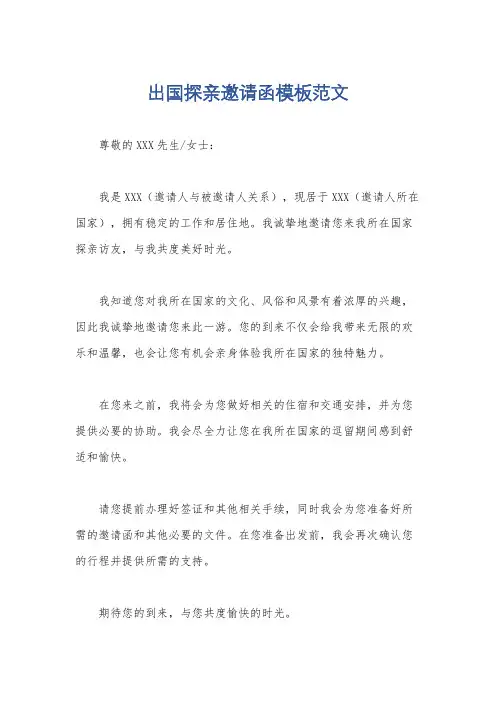 出国探亲邀请函模板范文

尊敬的XXX先生/女士：

我是XXX（邀请人与被邀请人关系），现居于XXX（邀请人所在国家），拥有稳定的工作和居住地。我诚挚地邀请您来我所在国家探亲访友，与我共度美好时光。

我知道您对我所在国家的文化、风俗和风景有着浓厚的兴趣，因此我诚挚地邀请您来此一游。您的到来不仅会给我带来无限的欢乐和温馨，也会让您有机会亲身体验我所在国家的独特魅力。

在您来之前，我将会为您做好相关的住宿和交通安排，并为您提供必要的协助。我会尽全力让您在我所在国家的逗留期间感到舒适和愉快。

请您提前办理好签证和其他相关手续，同时我会为您准备好所需的邀请函和其他必要的文件。在您准备出发前，我会再次确认您的行程并提供所需的支持。

期待您的到来，与您共度愉快的时光。